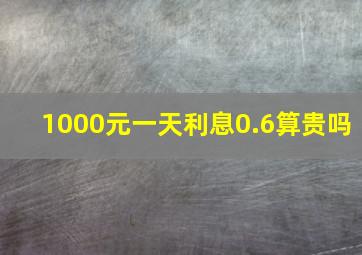 1000元一天利息0.6算贵吗